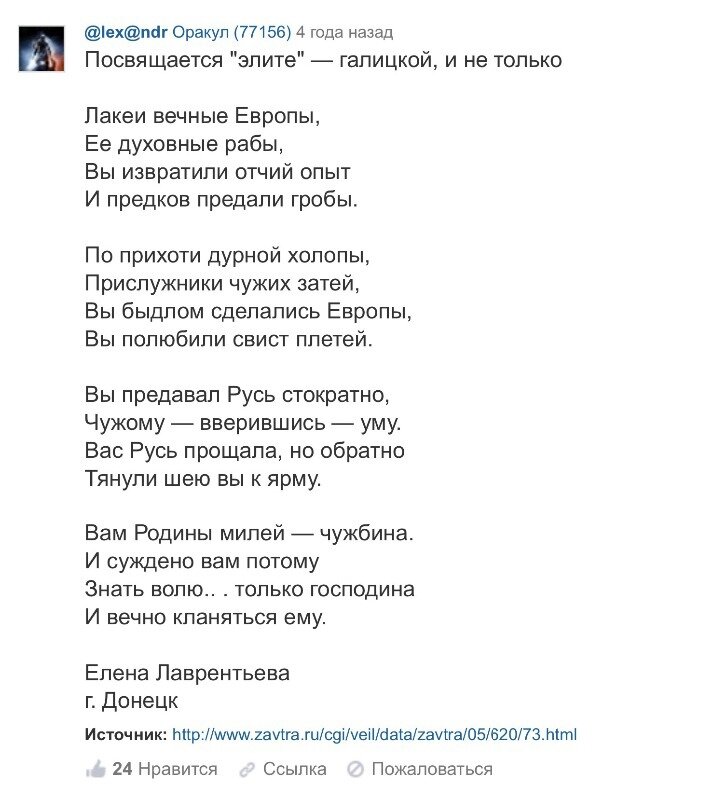 @lex@ndr Оракул (77156) 4 года назад
Посвящается "элите" — галицкой, и не только

Лакеи вечные Европы,
Ее духовные рабы,
Вы извратили отчий опыт
И предков предали гробы.

По прихоти дурной холопы,
Прислужники чужих затей,
Вы быдлом сделались Европы,
Вы полюбили свист плетей.

Вы предавал Русь стократно,
Чужому — вверившись — уму.
Вас Русь прощала, но обратно
Тянули шею вы к ярму.

Вам Родины милей — чужбина.
И суждено вам потому
Знать волю.. . только господина
И вечно кланяться ему.

Елена Лаврентьева
г. Донецк

Источник: http://www.zavtra.ru/cgi/veil/data/zavtra/05/620/73.html

24 Нравится Ссылка Пожаловаться